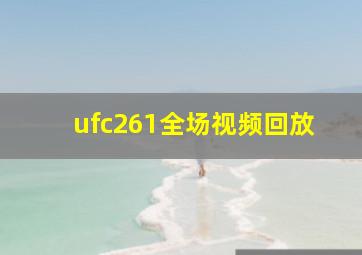 ufc261全场视频回放